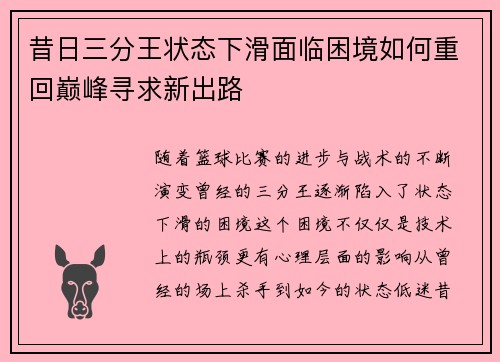 昔日三分王状态下滑面临困境如何重回巅峰寻求新出路

随着篮球比赛的进步与战术的不断演变曾经的三分王逐渐陷入了状态下滑的困境这个困境不仅仅是技术上的瓶颈更有心理层面的影响从曾经的场上杀手到如今的状态低迷昔